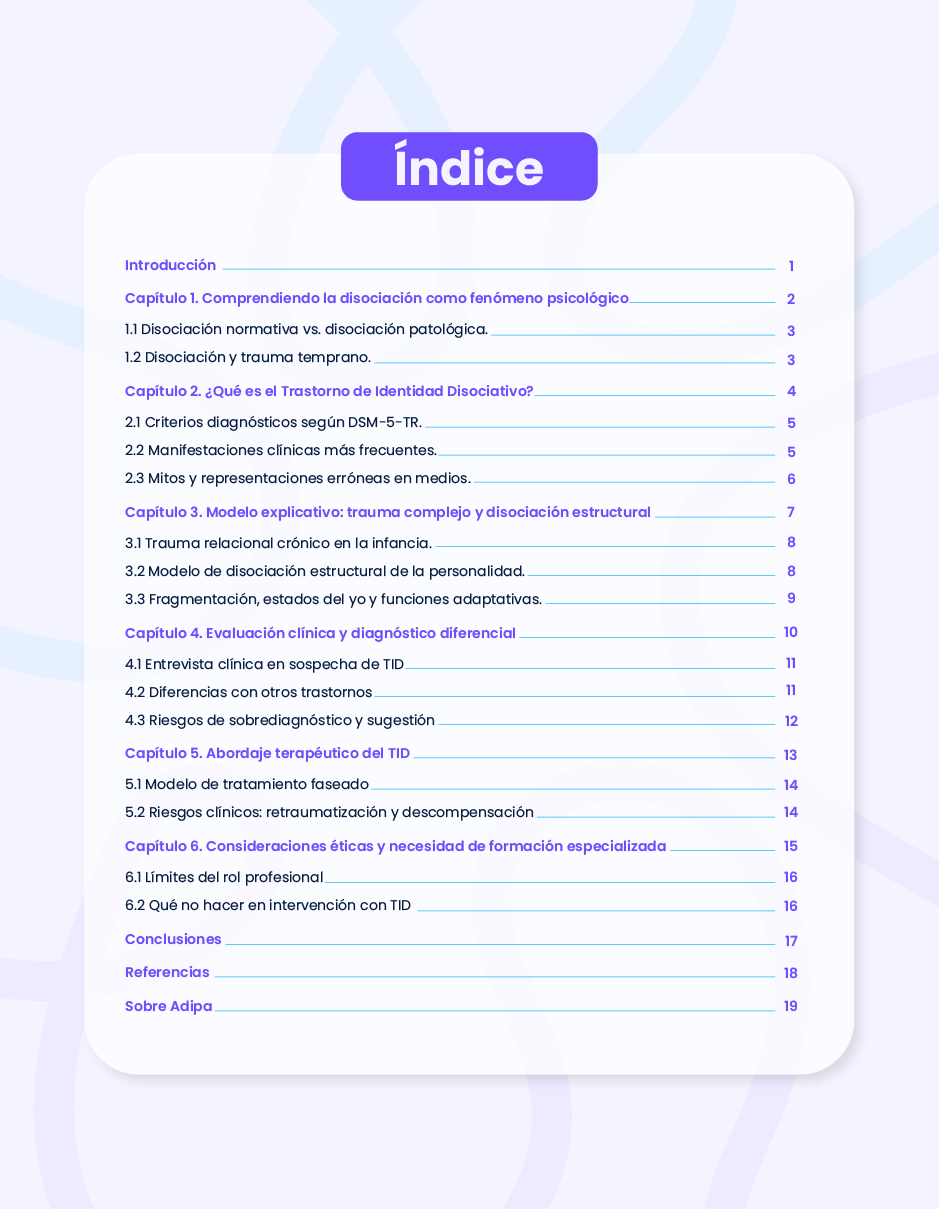 Índice

Introducción 1

Capítulo 1. Comprendiendo la disociación como fenómeno psicológico 2

1.1 Disociación normativa vs. disociación patológica. 3

1.2 Disociación y trauma temprano. 3

Capítulo 2. ¿Qué es el Trastorno de Identidad Disociativo? 4

2.1 Criterios diagnósticos según DSM-5-TR. 5

2.2 Manifestaciones clínicas más frecuentes. 5

2.3 Mitos y representaciones erróneas en medios. 6

Capítulo 3. Modelo explicativo: trauma complejo y disociación estructural 7

3.1 Trauma relacional crónico en la infancia. 8

3.2 Modelo de disociación estructural de la personalidad. 8

3.3 Fragmentación, estados del yo y funciones adaptativas. 9

Capítulo 4. Evaluación clínica y diagnóstico diferencial 10

4.1 Entrevista clínica en sospecha de TID 11

4.2 Diferencias con otros trastornos 11

4.3 Riesgos de sobrediagnóstico y sugestión 12

Capítulo 5. Abordaje terapéutico del TID 13

5.1 Modelo de tratamiento faseado 14

5.2 Riesgos clínicos: retraumatización y descompensación 14

Capítulo 6. Consideraciones éticas y necesidad de formación especializada 15

6.1 Límites del rol profesional 16

6.2 Qué no hacer en intervención con TID 16

Conclusiones 17

Referencias 18

Sobre Adipa 19